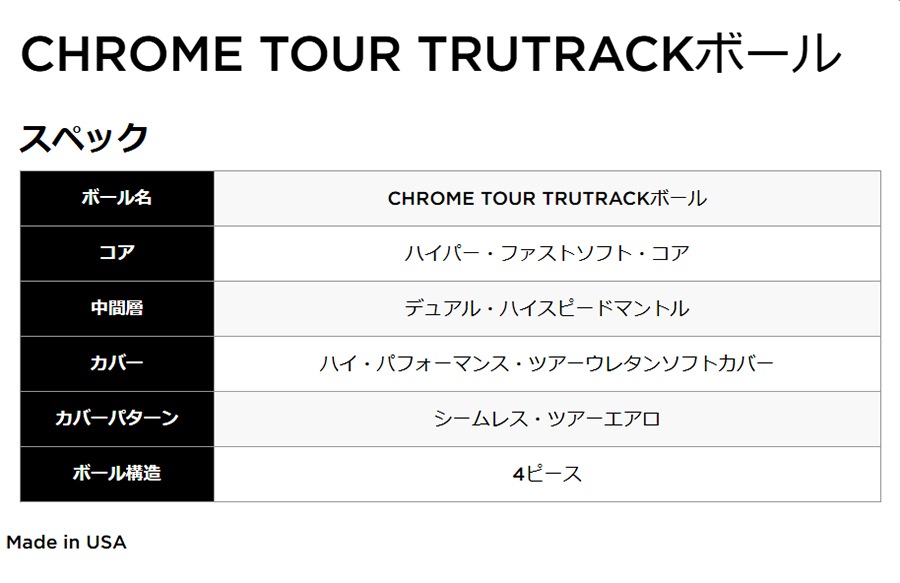 CHROME TOUR TRUTRACKボール

スペック

| ボール名 | CHROME TOUR TRUTRACKボール |
|---|---|
| コア | ハイパー・ファストソフト・コア |
| 中間層 | デュアル・ハイスピードマントル |
| カバー | ハイ・パフォーマンス・ツアーウレタンソフトカバー |
| カバーパターン | シームレス・ツアーエアロ |
| ボール構造 | 4ピース |

Made in USA